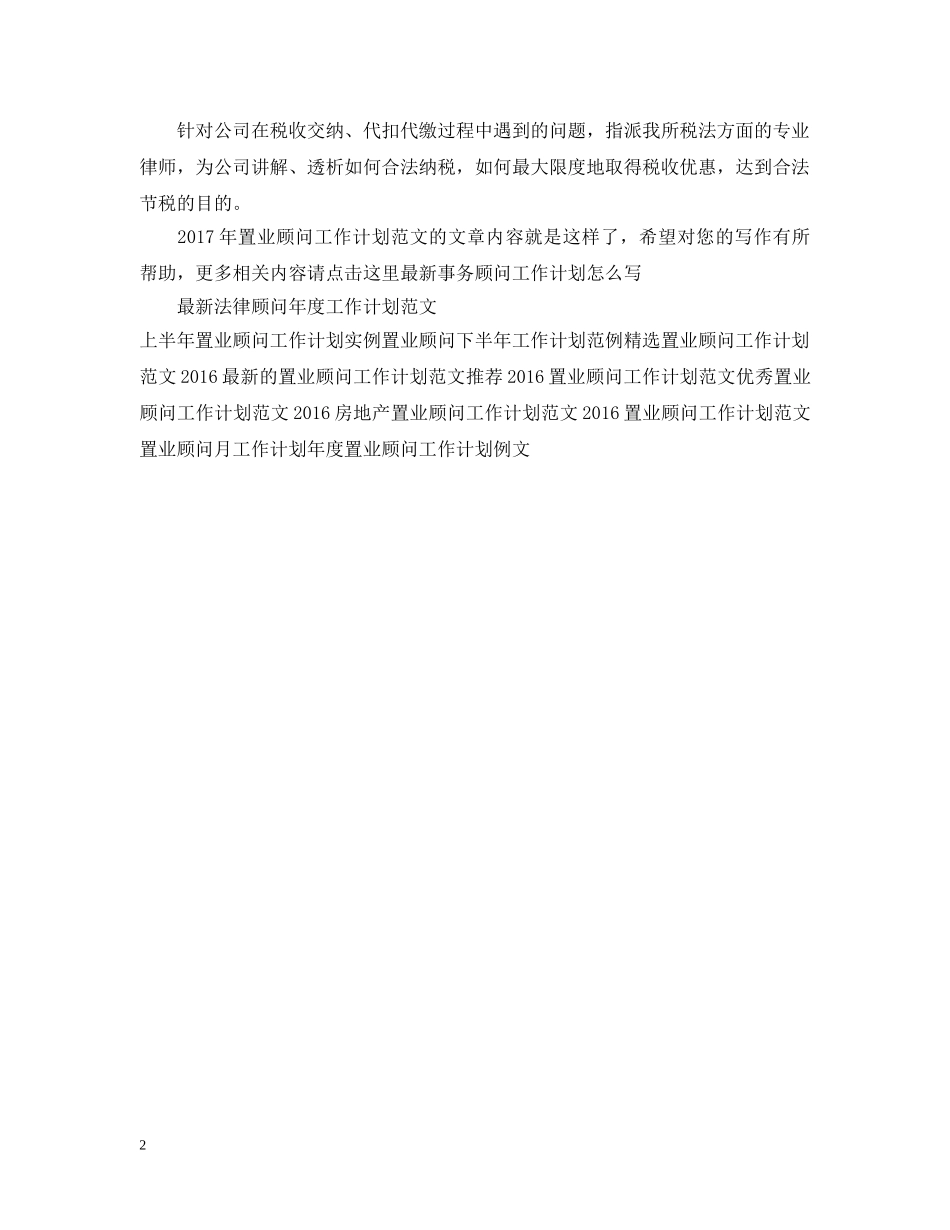 针对公司在税收交纳、代扣代缴过程中遇到的问题，指派我所税法方面的专业律师，为公司讲解、透析如何合法纳税，如何最大限度地取得税收优惠，达到合法节税的目的。

2017年置业顾问工作计划范文的文章内容就是这样了，希望对您的写作有所帮助，更多相关内容请点击这里最新事务顾问工作计划怎么写

最新法律顾问年度工作计划范文

上半年置业顾问工作计划实例置业顾问下半年工作计划范例精选置业顾问工作计划范文2016最新的置业顾问工作计划范文推荐2016置业顾问工作计划范文优秀置业顾问工作计划范文2016房地产置业顾问工作计划范文2016置业顾问工作计划范文置业顾问月工作计划年度置业顾问工作计划例文

2